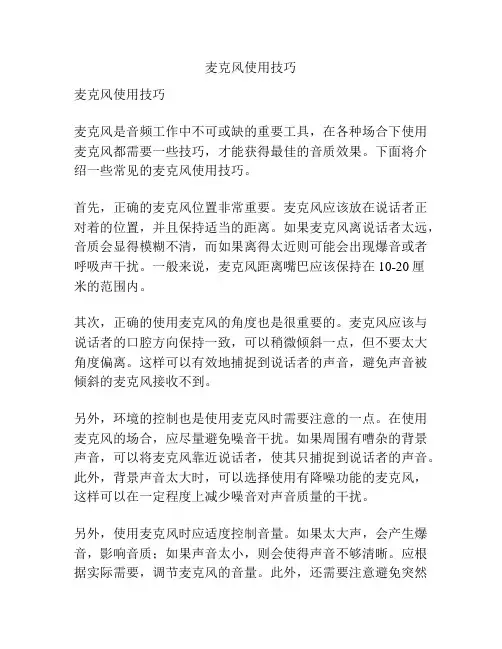 麦克风使用技巧

麦克风使用技巧

麦克风是音频工作中不可或缺的重要工具，在各种场合下使用麦克风都需要一些技巧，才能获得最佳的音质效果。下面将介绍一些常见的麦克风使用技巧。

首先，正确的麦克风位置非常重要。麦克风应该放在说话者正对着的位置，并且保持适当的距离。如果麦克风离说话者太远，音质会显得模糊不清，而如果离得太近则可能会出现爆音或者呼吸声干扰。一般来说，麦克风距离嘴巴应该保持在 10-20 厘米的范围内。

其次，正确的使用麦克风的角度也是很重要的。麦克风应该与说话者的口腔方向保持一致，可以稍微倾斜一点，但不要太大角度偏离。这样可以有效地捕捉到说话者的声音，避免声音被倾斜的麦克风接收不到。

另外，环境的控制也是使用麦克风时需要注意的一点。在使用麦克风的场合，应尽量避免噪音干扰。如果周围有嘈杂的背景声音，可以将麦克风靠近说话者，使其只捕捉到说话者的声音。此外，背景声音太大时，可以选择使用有降噪功能的麦克风，这样可以在一定程度上减少噪音对声音质量的干扰。

另外，使用麦克风时应适度控制音量。如果太大声，会产生爆音，影响音质；如果声音太小，则会使得声音不够清晰。应根据实际需要，调节麦克风的音量。此外，还需要注意避免突然